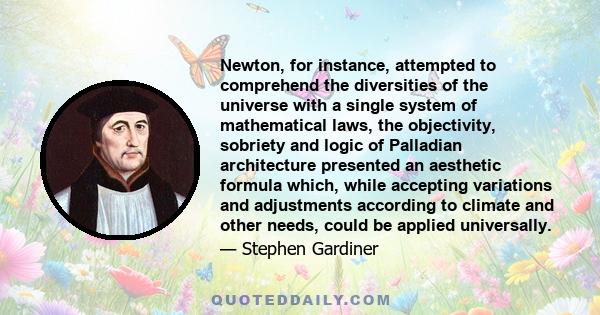 Newton, for instance, attempted to comprehend the diversities of the universe with a single system of mathematical laws, the objectivity, sobriety and logic of Palladian architecture presented an aesthetic formula which, while accepting variations and adjustments according to climate and other needs, could be applied universally.

— Stephen Gardiner

QUOTEDDAILY.COM